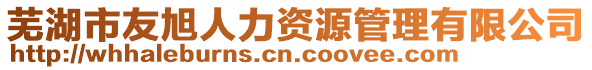 芜湖市友旭人力资源管理有限公司
http://whhaleburns.cn.coovee.com